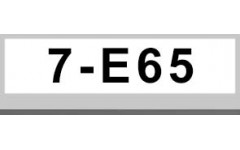 7-E65